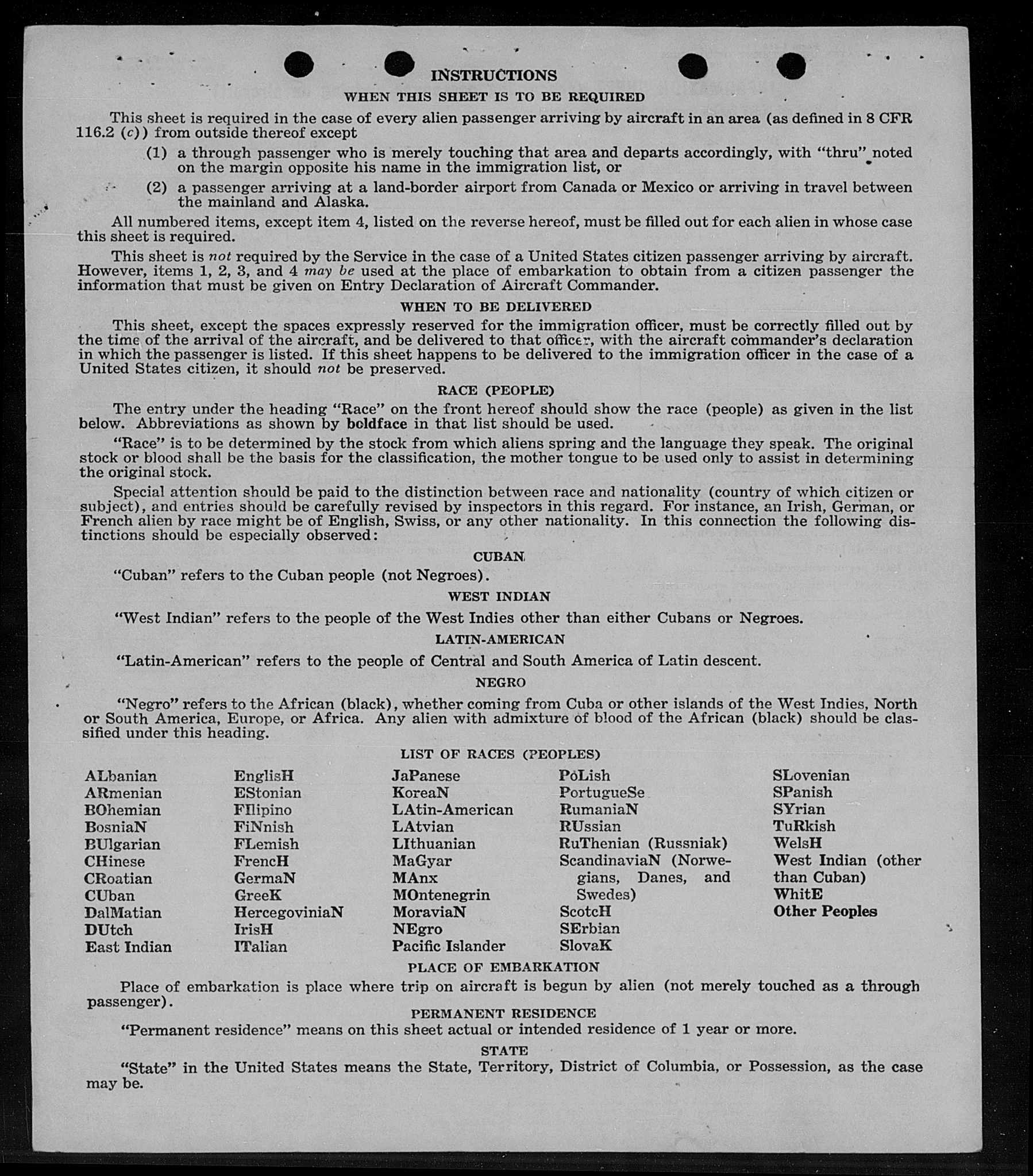 INSTRUCTIONS

WHEN THIS SHEET IS TO BE REQUIRED

This sheet is required in the case of every alien passenger arriving by aircraft in an area (as defined in 8 CFR 116.2 (c)) from outside thereof except

(1) a through passenger who is merely touching that area and departs accordingly, with "thru" noted on the margin opposite his name in the immigration list, or

(2) a passenger arriving at a land-border airport from Canada or Mexico or arriving in travel between the mainland and Alaska.

All numbered items, except item 4, listed on the reverse hereof, must be filled out for each alien in whose case this sheet is required.

This sheet is not required by the Service in the case of a United States citizen passenger arriving by aircraft. However, items 1, 2, 3, and 4 may be used at the place of embarkation to obtain from a citizen passenger the information that must be given on Entry Declaration of Aircraft Commander.

WHEN TO BE DELIVERED

This sheet, except the spaces expressly reserved for the immigration officer, must be correctly filled out by the time of the arrival of the aircraft, and be delivered to that officer, with the aircraft commander's declaration in which the passenger is listed. If this sheet happens to be delivered to the immigration officer in the case of a United States citizen, it should not be preserved.

RACE (PEOPLE)

The entry under the heading "Race" on the front hereof should show the race (people) as given in the list below. Abbreviations as shown by boldface in that list should be used.

"Race" is to be determined by the stock from which aliens spring and the language they speak. The original stock or blood shall be the basis for the classification, the mother tongue to be used only to assist in determining the original stock.

Special attention should be paid to the distinction between race and nationality (country of which citizen or subject), and entries should be carefully revised by inspectors in this regard. For instance, an Irish, German, or French alien by race might be of English, Swiss, or any other nationality. In this connection the following distinctions should be especially observed:

CUBAN

"Cuban" refers to the Cuban people (not Negroes).

WEST INDIAN

"West Indian" refers to the people of the West Indies other than either Cubans or Negroes.

LATIN-AMERICAN

"Latin-American" refers to the people of Central and South America of Latin descent.

NEGRO

"Negro" refers to the African (black), whether coming from Cuba or other islands of the West Indies, North or South America, Europe, or Africa. Any alien with admixture of blood of the African (black) should be classified under this heading.

LIST OF RACES (PEOPLES)

ALbanian
ARmenian
BOhemian
BosniaN
BUlgarian
CHinese
CRoatian
CUban
DalMatian
DUtch
East Indian

EnglisH
EStonian
FIlipino
FiNnish
FLemish
FrencH
GermaN
GreeK
HercegoviniaN
IrisH
ITalian

JaPanese
KoreaN
LAtin-American
LAtvian
LIthuanian
MaGyar
MAnx
MOntenegrin
MoraviaN
NEgro
Pacific Islander

PoLish
PortugueSe
RumaniaN
RUssian
RuThenian (Russniak)
ScandinaviaN (Norwegians, Danes, and Swedes)
ScotcH
SErbian
SlovaK

SLovenian
SPanish
SYrian
TuRkish
WelsH
West Indian (other than Cuban)
WhitE
Other Peoples

PLACE OF EMBARKATION

Place of embarkation is place where trip on aircraft is begun by alien (not merely touched as a through passenger).

PERMANENT RESIDENCE

"Permanent residence" means on this sheet actual or intended residence of 1 year or more.

STATE

"State" in the United States means the State, Territory, District of Columbia, or Possession, as the case may be.